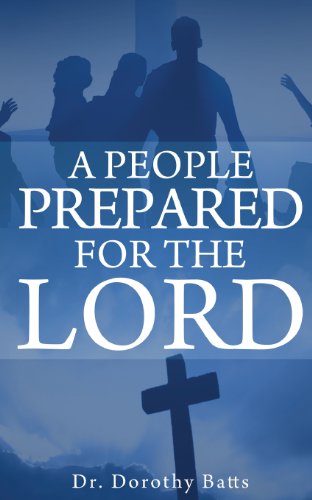 A PEOPLE PREPARED FOR THE LORD

Dr. Dorothy Batts